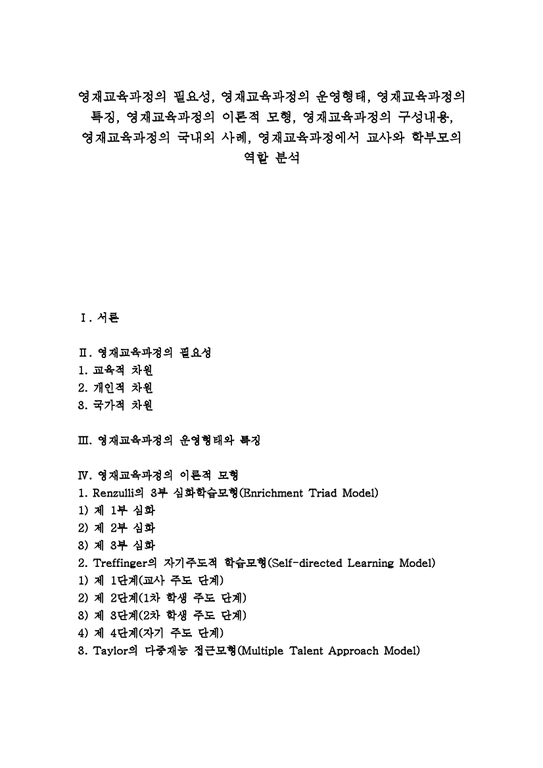 영재교육과정의 필요성, 영재교육과정의 운영형태, 영재교육과정의 특징, 영재교육과정의 이론적 모형, 영재교육과정의 구성내용, 영재교육과정의 국내외 사례, 영재교육과정에서 교사와 학부모의 역할 분석

Ⅰ. 서론

Ⅱ. 영재교육과정의 필요성
1. 교육적 차원
2. 개인적 차원
3. 국가적 차원

Ⅲ. 영재교육과정의 운영형태와 특징

Ⅳ. 영재교육과정의 이론적 모형
1. Renzulli의 3부 심화학습모형(Enrichment Triad Model)
1) 제 1부 심화
2) 제 2부 심화
3) 제 3부 심화
2. Treffinger의 자기주도적 학습모형(Self-directed Learning Model)
1) 제 1단계(교사 주도 단계)
2) 제 2단계(1차 학생 주도 단계)
3) 제 3단계(2차 학생 주도 단계)
4) 제 4단계(자기 주도 단계)
3. Taylor의 다중재능 접근모형(Multiple Talent Approach Model)